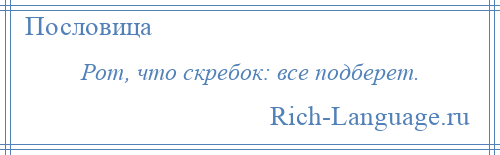 Пословица

Рот, что скребок: все подберет.

Rich-Language.ru